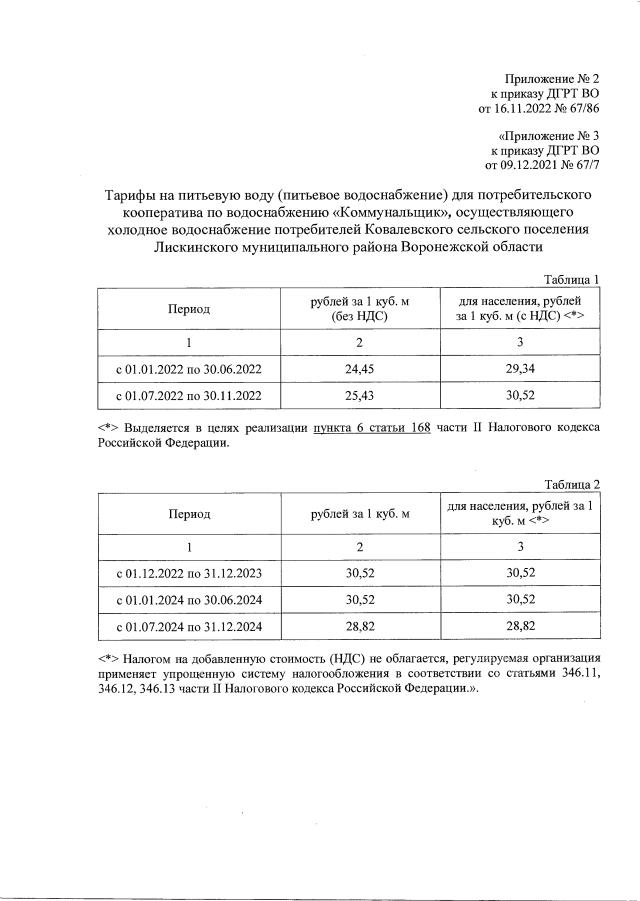 Приложение № 2
к приказу ДГРТ ВО
от 16.11.2022 № 67/86

«Приложение № 3
к приказу ДГРТ ВО
от 09.12.2021 № 67/7

Тарифы на питьевую воду (питьевое водоснабжение) для потребительского кооператива по водоснабжению «Коммунальщик», осуществляющего холодное водоснабжение потребителей Ковалевского сельского поселения Лискинского муниципального района Воронежской области

Таблица 1

| Период | рублей за 1 куб. м (без НДС) | для населения, рублей за 1 куб. м (с НДС) <*> |
|---|---|---|
| 1 | 2 | 3 |
| с 01.01.2022 по 30.06.2022 | 24,45 | 29,34 |
| с 01.07.2022 по 30.11.2022 | 25,43 | 30,52 |

<*> Выделяется в целях реализации пункта 6 статьи 168 части II Налогового кодекса Российской Федерации.

Таблица 2

| Период | рублей за 1 куб. м | для населения, рублей за 1 куб. м <*> |
|---|---|---|
| 1 | 2 | 3 |
| с 01.12.2022 по 31.12.2023 | 30,52 | 30,52 |
| с 01.01.2024 по 30.06.2024 | 30,52 | 30,52 |
| с 01.07.2024 по 31.12.2024 | 28,82 | 28,82 |

<*> Налогом на добавленную стоимость (НДС) не облагается, регулируемая организация применяет упрощенную систему налогообложения в соответствии со статьями 346.11, 346.12, 346.13 части II Налогового кодекса Российской Федерации.».